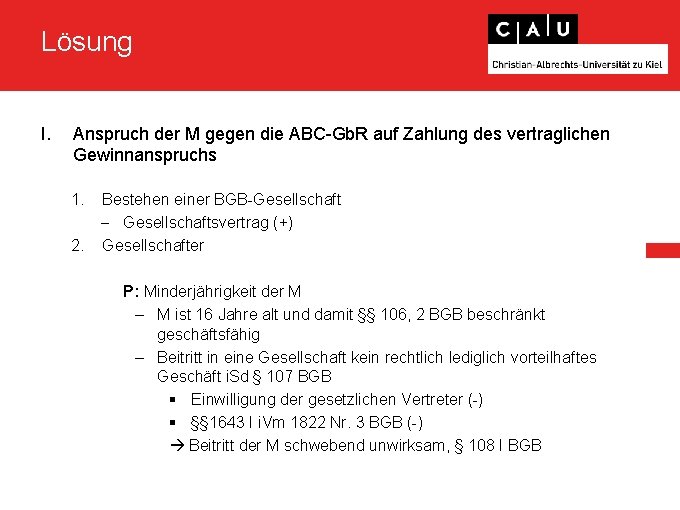 Lösung

C A U
Christian-Albrechts-Universität zu Kiel

I. Anspruch der M gegen die ABC-GbR auf Zahlung des vertraglichen Gewinnanspruchs

1. Bestehen einer BGB-Gesellschaft
– Gesellschaftsvertrag (+)
2. Gesellschafter

P: Minderjährigkeit der M
– M ist 16 Jahre alt und damit §§ 106, 2 BGB beschränkt geschäftsfähig
– Beitritt in eine Gesellschaft kein rechtlich lediglich vorteilhaftes Geschäft iSd § 107 BGB
▪ Einwilligung der gesetzlichen Vertreter (-)
▪ §§1643 I iVm 1822 Nr. 3 BGB (-)
→ Beitritt der M schwebend unwirksam, § 108 I BGB